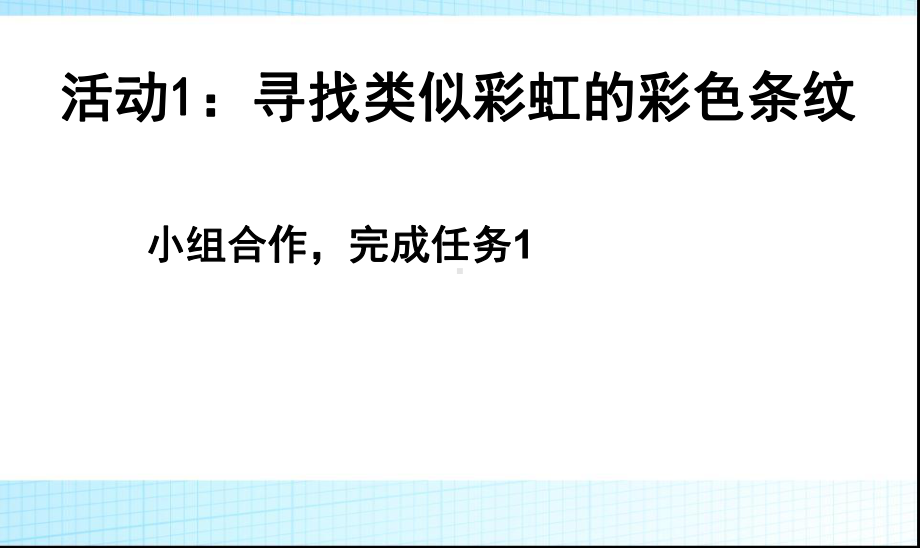 活动1：寻找类似彩虹的彩色条纹

小组合作，完成任务1